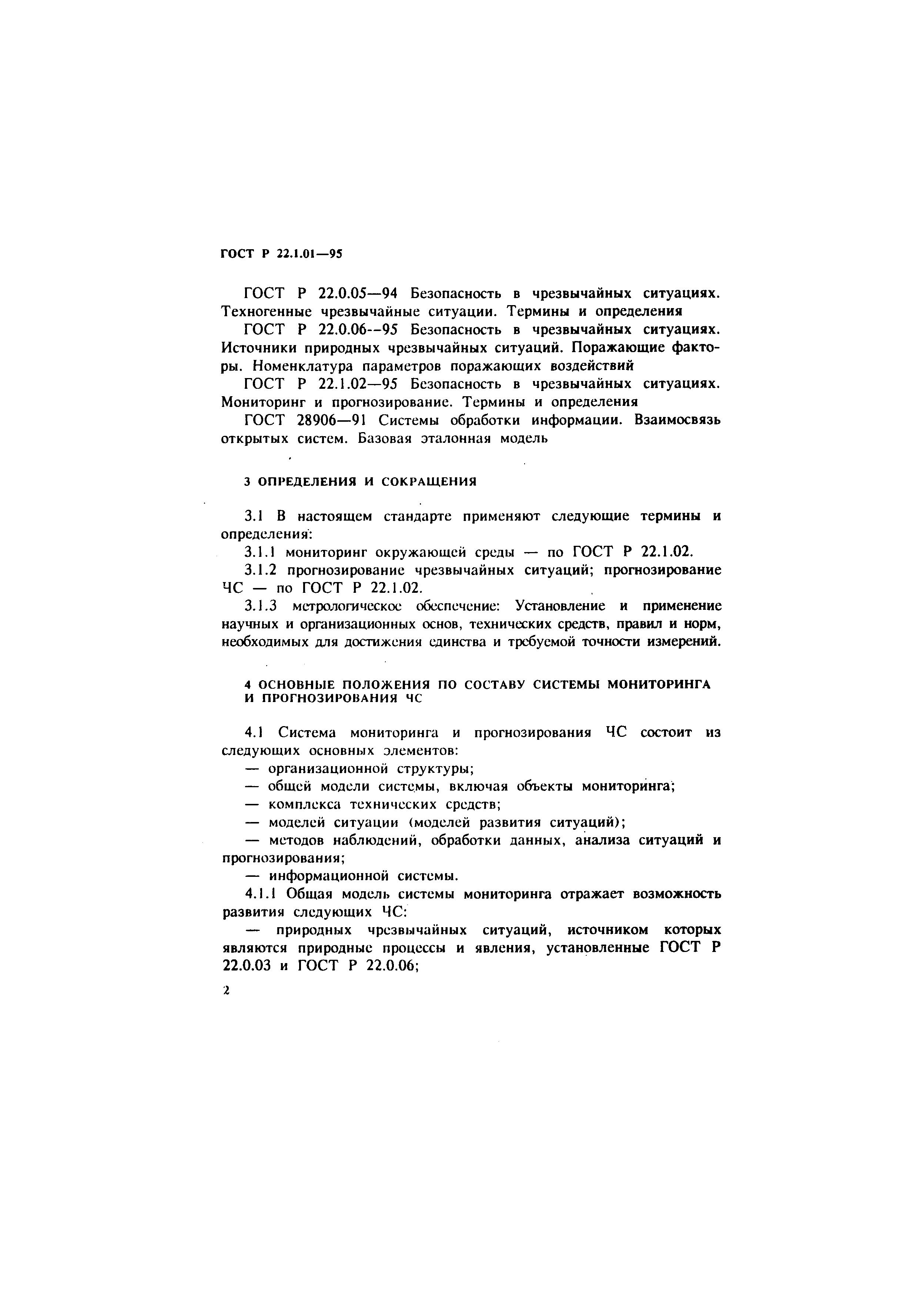 ГОСТ Р 22.1.01—95

ГОСТ Р 22.0.05—94 Безопасность в чрезвычайных ситуациях. Техногенные чрезвычайные ситуации. Термины и определения

ГОСТ Р 22.0.06--95 Безопасность в чрезвычайных ситуациях. Источники природных чрезвычайных ситуаций. Поражающие факторы. Номенклатура параметров поражающих воздействий

ГОСТ Р 22.1.02—95 Безопасность в чрезвычайных ситуациях. Мониторинг и прогнозирование. Термины и определения

ГОСТ 28906—91 Системы обработки информации. Взаимосвязь открытых систем. Базовая эталонная модель

3 ОПРЕДЕЛЕНИЯ И СОКРАЩЕНИЯ

3.1 В настоящем стандарте применяют следующие термины и определения:

3.1.1 мониторинг окружающей среды — по ГОСТ Р 22.1.02.

3.1.2 прогнозирование чрезвычайных ситуаций; прогнозирование ЧС — по ГОСТ Р 22.1.02.

3.1.3 метрологическое обеспечение: Установление и применение научных и организационных основ, технических средств, правил и норм, необходимых для достижения единства и требуемой точности измерений.

4 ОСНОВНЫЕ ПОЛОЖЕНИЯ ПО СОСТАВУ СИСТЕМЫ МОНИТОРИНГА И ПРОГНОЗИРОВАНИЯ ЧС

4.1 Система мониторинга и прогнозирования ЧС состоит из следующих основных элементов:

— организационной структуры;

— общей модели системы, включая объекты мониторинга;

— комплекса технических средств;

— моделей ситуации (моделей развития ситуаций);

— методов наблюдений, обработки данных, анализа ситуаций и прогнозирования;

— информационной системы.

4.1.1 Общая модель системы мониторинга отражает возможность развития следующих ЧС:

— природных чрезвычайных ситуаций, источником которых являются природные процессы и явления, установленные ГОСТ Р 22.0.03 и ГОСТ Р 22.0.06;

2